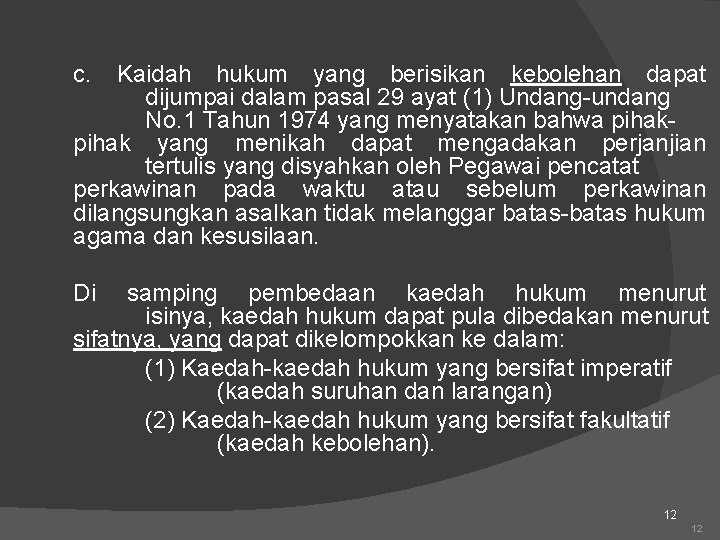 c. Kaidah hukum yang berisikan kebolehan dapat dijumpai dalam pasal 29 ayat (1) Undang-undang No.1 Tahun 1974 yang menyatakan bahwa pihak-pihak yang menikah dapat mengadakan perjanjian tertulis yang disyahkan oleh Pegawai pencatat perkawinan pada waktu atau sebelum perkawinan dilangsungkan asalkan tidak melanggar batas-batas hukum agama dan kesusilaan.

Di samping pembedaan kaedah hukum menurut isinya, kaedah hukum dapat pula dibedakan menurut sifatnya, yang dapat dikelompokkan ke dalam:

(1) Kaedah-kaedah hukum yang bersifat imperatif (kaedah suruhan dan larangan)

(2) Kaedah-kaedah hukum yang bersifat fakultatif (kaedah kebolehan).

12

12